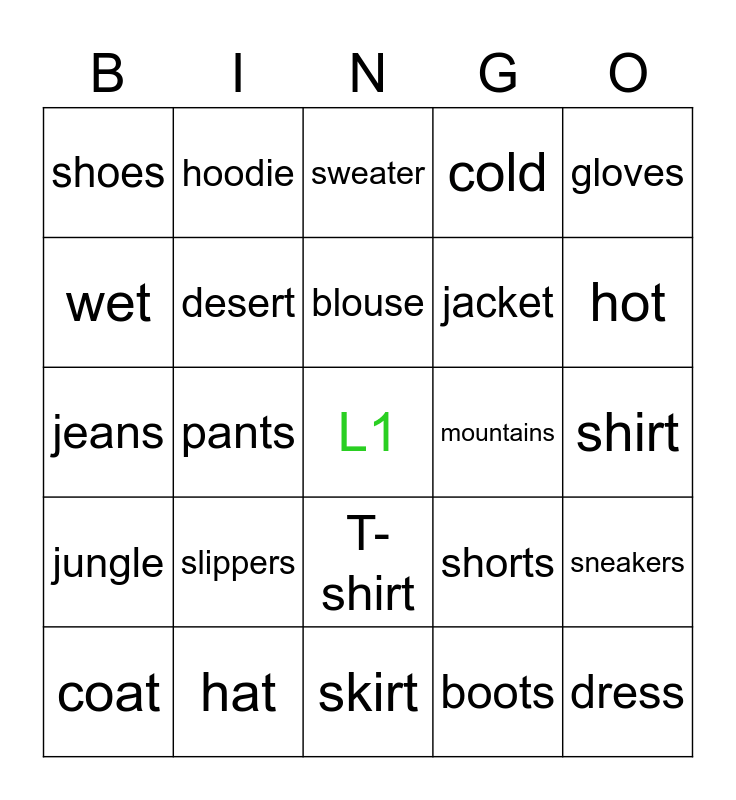 | B | I | N | G | O |
|---|---|---|---|---|
| shoes | hoodie | sweater | cold | gloves |
| wet | desert | blouse | jacket | hot |
| jeans | pants | L1 | mountains | shirt |
| jungle | slippers | T-shirt | shorts | sneakers |
| coat | hat | skirt | boots | dress |